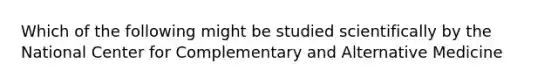 Which of the following might be studied scientifically by the National Center for Complementary and Alternative Medicine